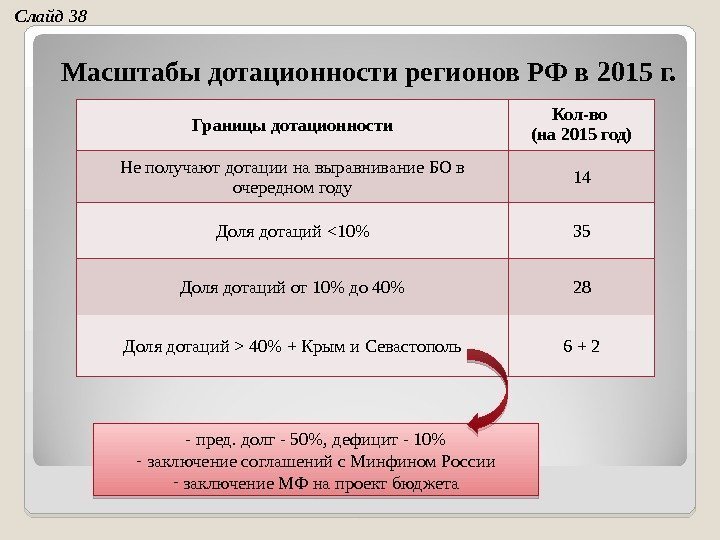 Слайд 38

Масштабы дотационности регионов РФ в 2015 г.

| Границы дотационности | Кол-во (на 2015 год) |
|---|---|
| Не получают дотации на выравнивание БО в очередном году | 14 |
| Доля дотаций <10% | 35 |
| Доля дотаций от 10% до 40% | 28 |
| Доля дотаций > 40% + Крым и Севастополь | 6 + 2 |

- пред. долг - 50%, дефицит - 10%
- заключение соглашений с Минфином России
- заключение МФ на проект бюджета